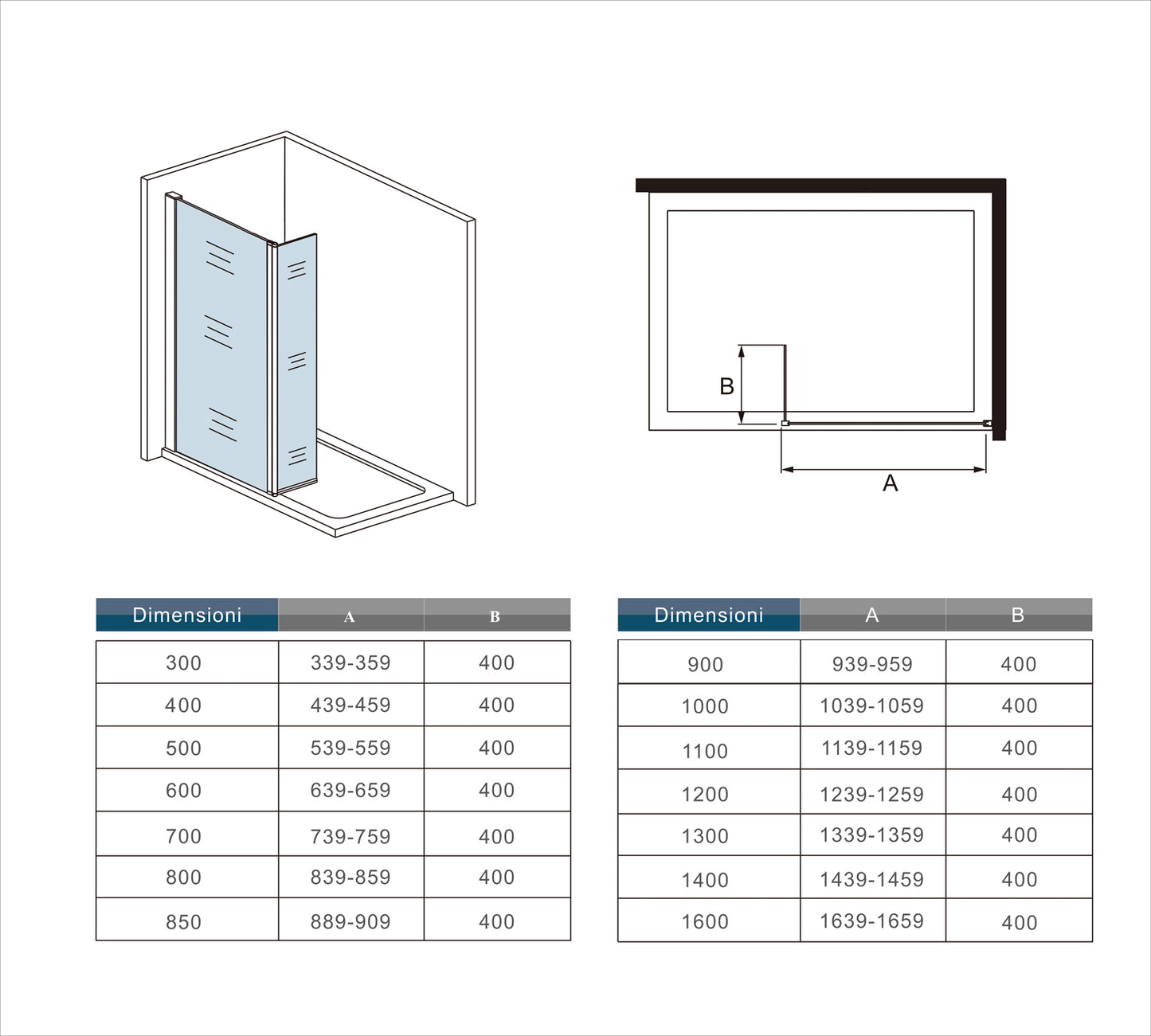 B

A

| Dimensioni | A | B |
|---|---|---|
| 300 | 339-359 | 400 |
| 400 | 439-459 | 400 |
| 500 | 539-559 | 400 |
| 600 | 639-659 | 400 |
| 700 | 739-759 | 400 |
| 800 | 839-859 | 400 |
| 850 | 889-909 | 400 |

| Dimensioni | A | B |
|---|---|---|
| 900 | 939-959 | 400 |
| 1000 | 1039-1059 | 400 |
| 1100 | 1139-1159 | 400 |
| 1200 | 1239-1259 | 400 |
| 1300 | 1339-1359 | 400 |
| 1400 | 1439-1459 | 400 |
| 1600 | 1639-1659 | 400 |